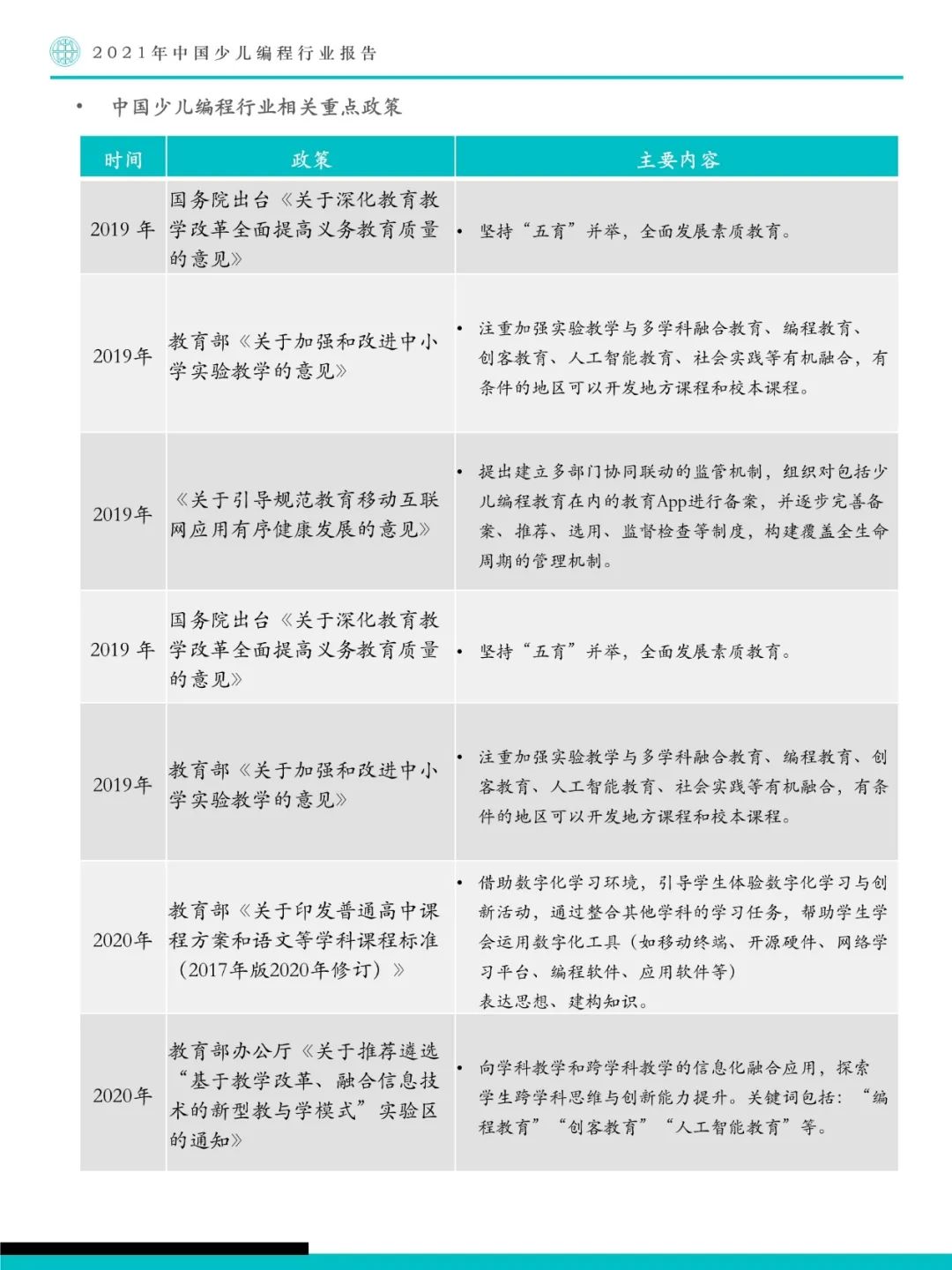 2021年中国少儿编程行业报告

• 中国少儿编程行业相关重点政策

| 时间 | 政策 | 主要内容 |
|---|---|---|
| 2019 年 | 国务院出台《关于深化教育教学改革全面提高义务教育质量的意见》 | • 坚持“五育”并举，全面发展素质教育。 |
| 2019年 | 教育部《关于加强和改进中小学实验教学的意见》 | • 注重加强实验教学与多学科融合教育、编程教育、创客教育、人工智能教育、社会实践等有机融合，有条件的地区可以开发地方课程和校本课程。 |
| 2019年 | 《关于引导规范教育移动互联网应用有序健康发展的意见》 | • 提出建立多部门协同联动的监管机制，组织对包括少儿编程教育在内的教育App进行备案，并逐步完善备案、推荐、选用、监督检查等制度，构建覆盖全生命周期的管理机制。 |
| 2019 年 | 国务院出台《关于深化教育教学改革全面提高义务教育质量的意见》 | • 坚持“五育”并举，全面发展素质教育。 |
| 2019年 | 教育部《关于加强和改进中小学实验教学的意见》 | • 注重加强实验教学与多学科融合教育、编程教育、创客教育、人工智能教育、社会实践等有机融合，有条件的地区可以开发地方课程和校本课程。 |
| 2020年 | 教育部《关于印发普通高中课程方案和语文等学科课程标准（2017年版2020年修订）》 | • 借助数字化学习环境，引导学生体验数字化学习与创新活动，通过整合其他学科的学习任务，帮助学生学会运用数字化工具（如移动终端、开源硬件、网络学习平台、编程软件、应用软件等）表达思想、建构知识。 |
| 2020年 | 教育部办公厅《关于推荐遴选“基于教学改革、融合信息技术的新型教与学模式”实验区的通知》 | • 向学科教学和跨学科教学的信息化融合应用，探索学生跨学科思维与创新能力提升。关键词包括：“编程教育”“创客教育”“人工智能教育”等。 |